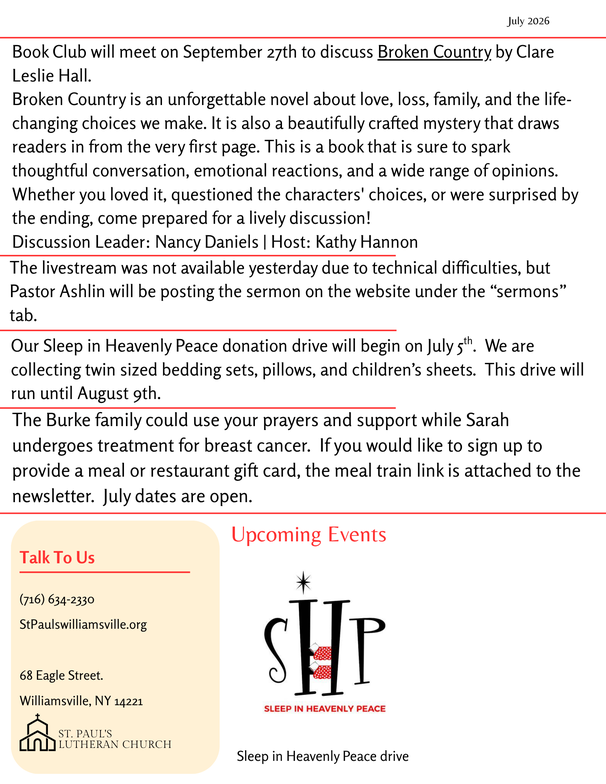 July 2026

Book Club will meet on September 27th to discuss Broken Country by Clare Leslie Hall.

Broken Country is an unforgettable novel about love, loss, family, and the life-changing choices we make. It is also a beautifully crafted mystery that draws readers in from the very first page. This is a book that is sure to spark thoughtful conversation, emotional reactions, and a wide range of opinions. Whether you loved it, questioned the characters' choices, or were surprised by the ending, come prepared for a lively discussion!

Discussion Leader: Nancy Daniels | Host: Kathy Hannon

The livestream was not available yesterday due to technical difficulties, but Pastor Ashlin will be posting the sermon on the website under the "sermons" tab.

Our Sleep in Heavenly Peace donation drive will begin on July 5$^{th}$. We are collecting twin sized bedding sets, pillows, and children's sheets. This drive will run until August 9th.

The Burke family could use your prayers and support while Sarah undergoes treatment for breast cancer. If you would like to sign up to provide a meal or restaurant gift card, the meal train link is attached to the newsletter. July dates are open.

Talk To Us

(716) 634-2330

StPaulswilliamsville.org

68 Eagle Street.

Williamsville, NY 14221

ST. PAUL'S
LUTHERAN CHURCH

Upcoming Events

SHP

SLEEP IN HEAVENLY PEACE

Sleep in Heavenly Peace drive